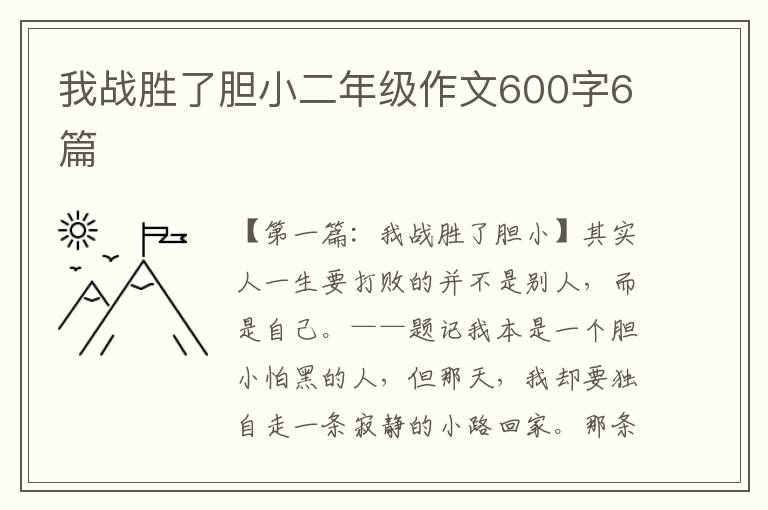 我战胜了胆小二年级作文600字6篇

【第一篇：我战胜了胆小】其实人一生要打败的并不是别人，而是自己。——题记我本是一个胆小怕黑的人，但那天，我却要独自走一条寂静的小路回家。那条